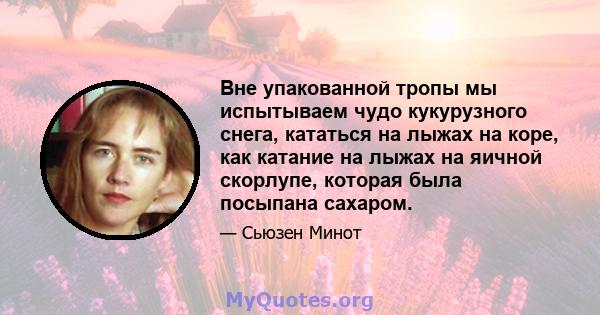 Вне упакованной тропы мы испытываем чудо кукурузного снега, кататься на лыжах на коре, как катание на лыжах на яичной скорлупе, которая была посыпана сахаром.

— Сьюзен Минот

MyQuotes.org